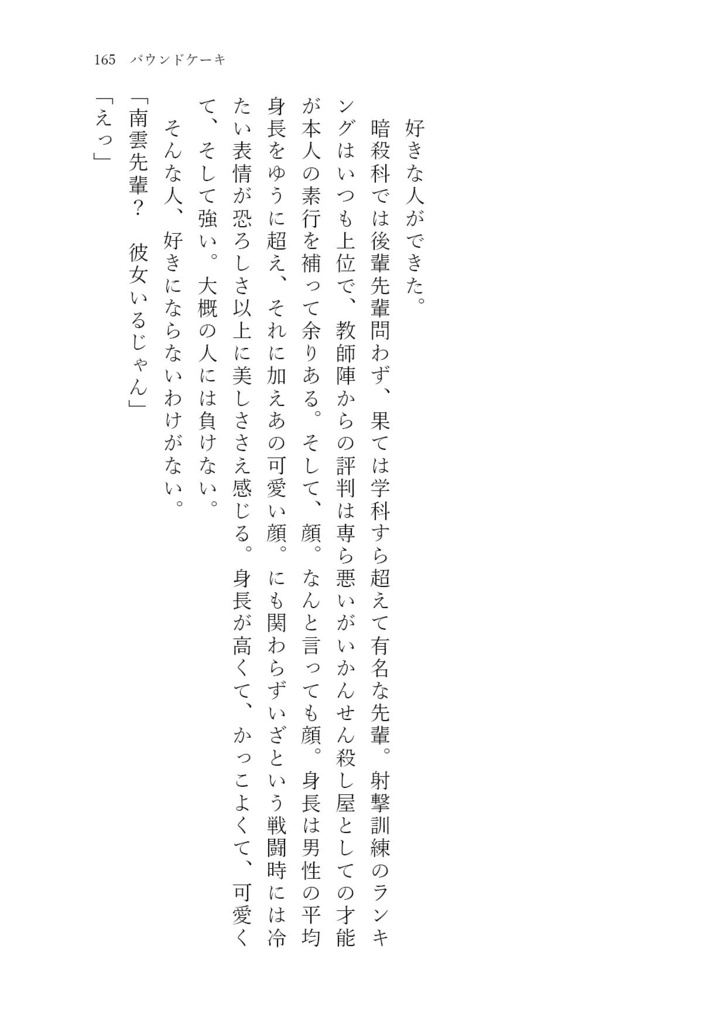 165　パウンドケーキ

好きな人ができた。

暗殺科では後輩先輩問わず、果ては学科すら超えて有名な先輩。射撃訓練のランキングはいつも上位で、教師陣からの評判は専ら悪いがいかんせん殺し屋としての才能が本人の素行を補って余りある。そして、顔。なんと言っても顔。身長は男性の平均身長をゆうに超え、それに加えあの可愛い顔。にも関わらずいざという戦闘時には冷たい表情が恐ろしさ以上に美しささえ感じる。身長が高くて、かっこよくて、可愛くて、そして強い。大概の人には負けない。

そんな人、好きにならないわけがない。

「南雲先輩？　彼女いるじゃん」

「えっ」